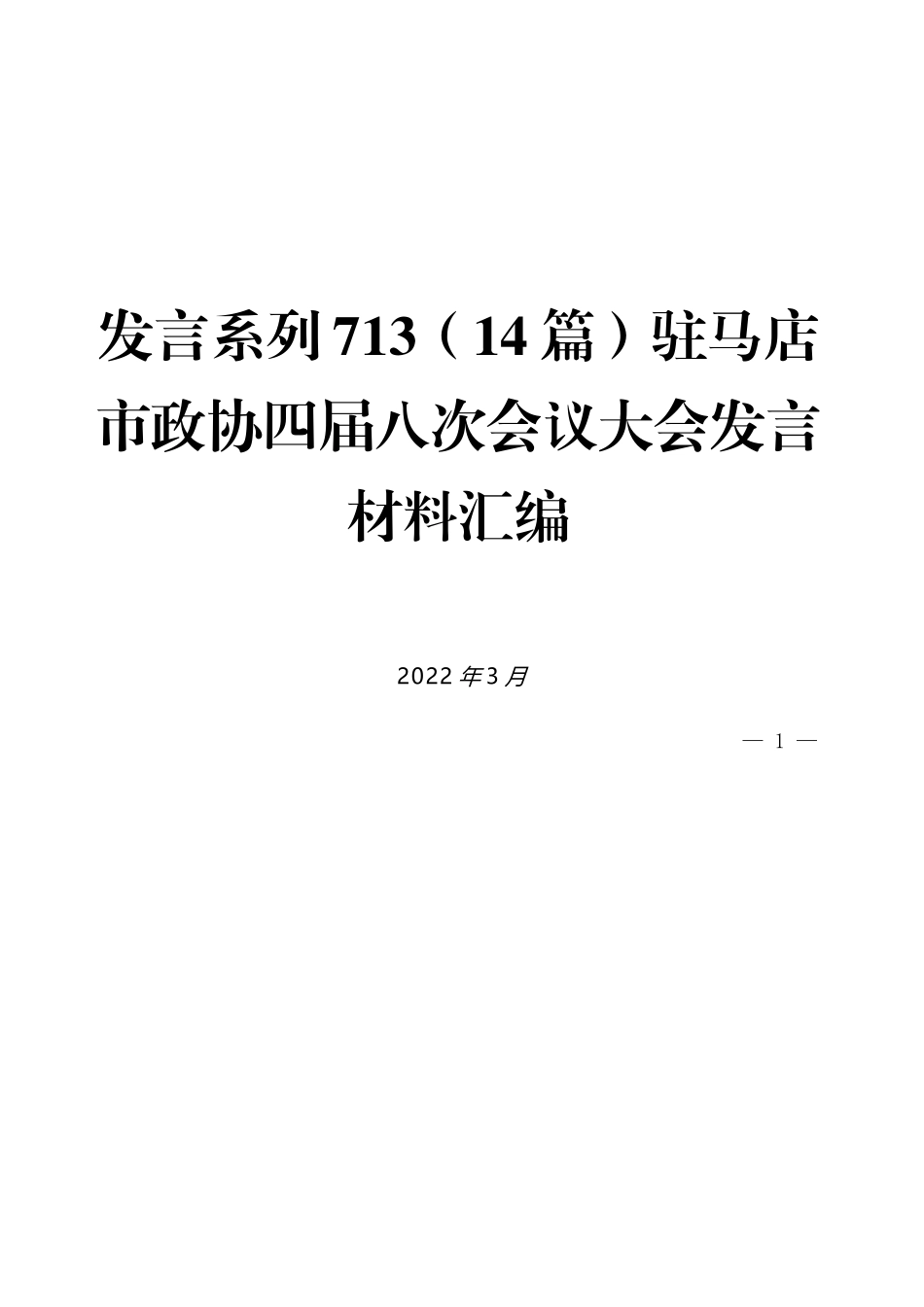 发言系列713（14篇）驻马店市政协四届八次会议大会发言材料汇编

2022年3月

— 1 —